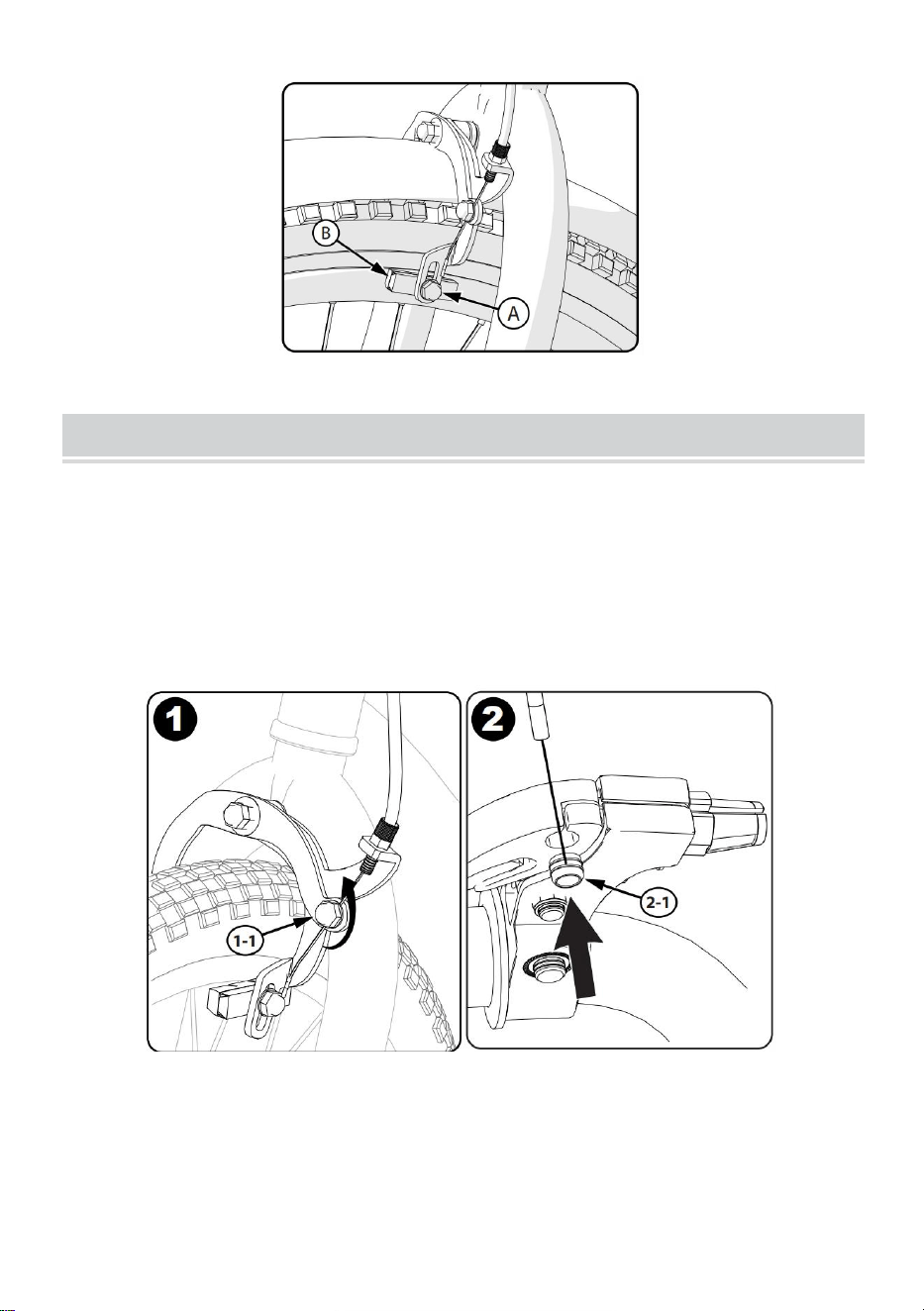 B

A

1

1-1

2

2-1